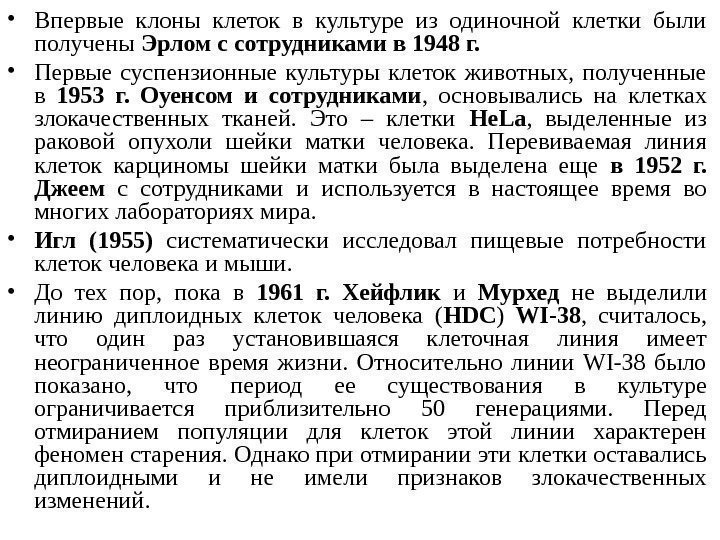 • Впервые клоны клеток в культуре из одиночной клетки были получены Эрлом с сотрудниками в 1948 г.

• Первые суспензионные культуры клеток животных, полученные в 1953 г. Оуенсом и сотрудниками, основывались на клетках злокачественных тканей. Это – клетки HeLa, выделенные из раковой опухоли шейки матки человека. Перевиваемая линия клеток карциномы шейки матки была выделена еще в 1952 г. Джеем с сотрудниками и используется в настоящее время во многих лабораториях мира.

• Игл (1955) систематически исследовал пищевые потребности клеток человека и мыши.

• До тех пор, пока в 1961 г. Хейфлик и Мурхед не выделили линию диплоидных клеток человека (HDC) WI-38, считалось, что один раз установившаяся клеточная линия имеет неограниченное время жизни. Относительно линии WI-38 было показано, что период ее существования в культуре ограничивается приблизительно 50 генерациями. Перед отмиранием популяции для клеток этой линии характерен феномен старения. Однако при отмирании эти клетки оставались диплоидными и не имели признаков злокачественных изменений.